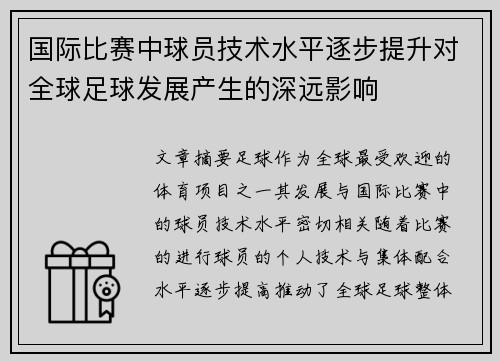 国际比赛中球员技术水平逐步提升对全球足球发展产生的深远影响

文章摘要足球作为全球最受欢迎的体育项目之一其发展与国际比赛中的球员技术水平密切相关随着比赛的进行球员的个人技术与集体配合水平逐步提高推动了全球足球整体